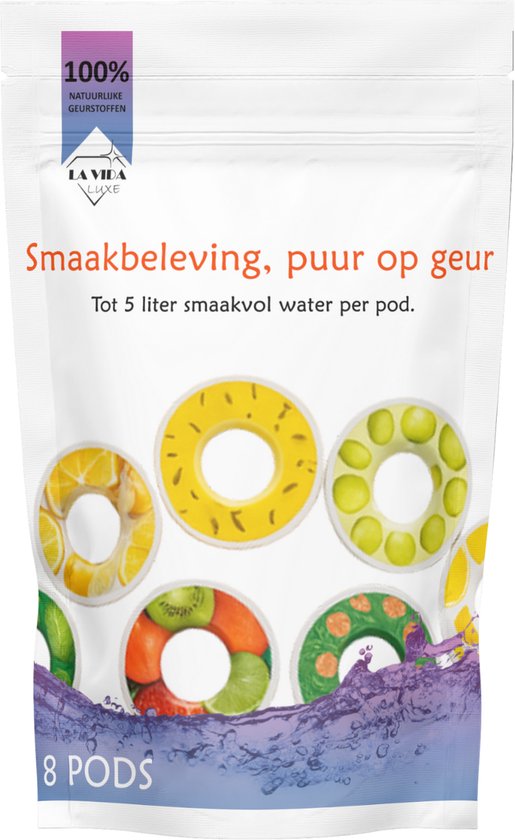 100%
NATUURLIJKE GEURSTOFFEN

LA VIDA
LUXE

Smaakbeleving, puur op geur

Tot 5 liter smaakvol water per pod.

8 PODS